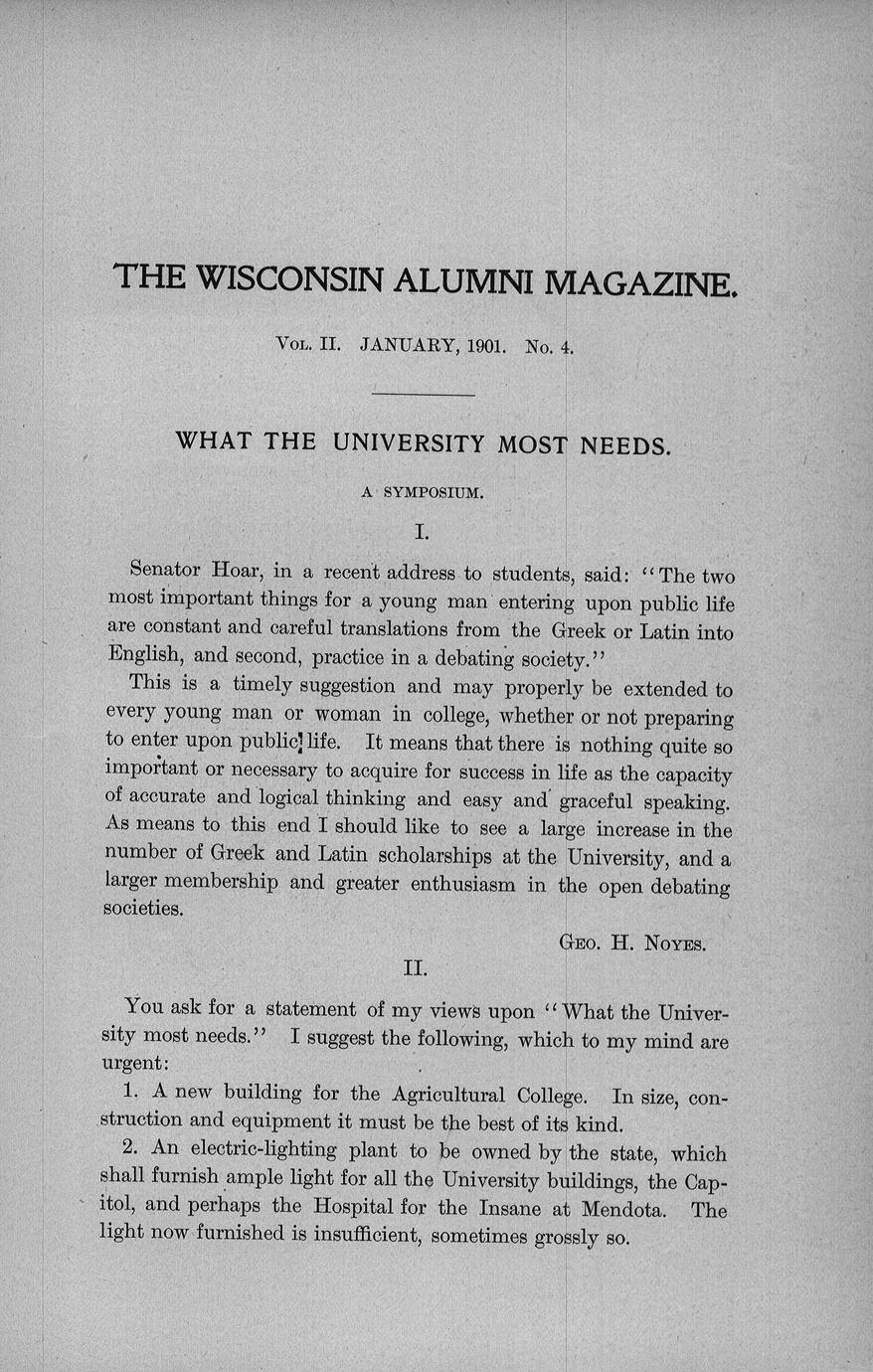 THE WISCONSIN ALUMNI MAGAZINE.

Vol. II. JANUARY, 1901. No. 4.

WHAT THE UNIVERSITY MOST NEEDS.

A SYMPOSIUM.

I.

Senator Hoar, in a recent address to students, said: "The two most important things for a young man entering upon public life are constant and careful translations from the Greek or Latin into English, and second, practice in a debating society."

This is a timely suggestion and may properly be extended to every young man or woman in college, whether or not preparing to enter upon public life. It means that there is nothing quite so important or necessary to acquire for success in life as the capacity of accurate and logical thinking and easy and graceful speaking. As means to this end I should like to see a large increase in the number of Greek and Latin scholarships at the University, and a larger membership and greater enthusiasm in the open debating societies.

Geo. H. Noyes.

II.

You ask for a statement of my views upon "What the University most needs." I suggest the following, which to my mind are urgent:

1. A new building for the Agricultural College. In size, construction and equipment it must be the best of its kind.

2. An electric-lighting plant to be owned by the state, which shall furnish ample light for all the University buildings, the Capitol, and perhaps the Hospital for the Insane at Mendota. The light now furnished is insufficient, sometimes grossly so.